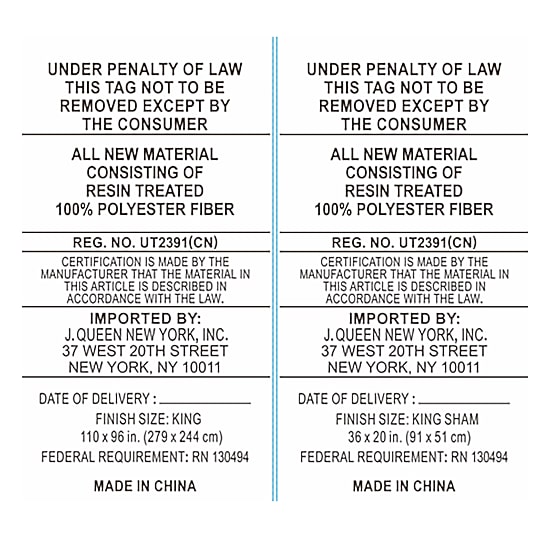 UNDER PENALTY OF LAW
THIS TAG NOT TO BE
REMOVED EXCEPT BY
THE CONSUMER

ALL NEW MATERIAL
CONSISTING OF
RESIN TREATED
100% POLYESTER FIBER

REG. NO. UT2391(CN)

CERTIFICATION IS MADE BY THE MANUFACTURER THAT THE MATERIAL IN THIS ARTICLE IS DESCRIBED IN ACCORDANCE WITH THE LAW.

IMPORTED BY:
J. QUEEN NEW YORK, INC.
37 WEST 20TH STREET
NEW YORK, NY 10011

DATE OF DELIVERY : ____
FINISH SIZE: KING
110 x 96 in. (279 x 244 cm)
FEDERAL REQUIREMENT: RN 130494

MADE IN CHINA

UNDER PENALTY OF LAW
THIS TAG NOT TO BE
REMOVED EXCEPT BY
THE CONSUMER

ALL NEW MATERIAL
CONSISTING OF
RESIN TREATED
100% POLYESTER FIBER

REG. NO. UT2391(CN)

CERTIFICATION IS MADE BY THE MANUFACTURER THAT THE MATERIAL IN THIS ARTICLE IS DESCRIBED IN ACCORDANCE WITH THE LAW.

IMPORTED BY:
J. QUEEN NEW YORK, INC.
37 WEST 20TH STREET
NEW YORK, NY 10011

DATE OF DELIVERY : ____
FINISH SIZE: KING SHAM
36 x 20 in. (91 x 51 cm)
FEDERAL REQUIREMENT: RN 130494

MADE IN CHINA